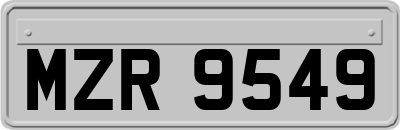 MZR 9549